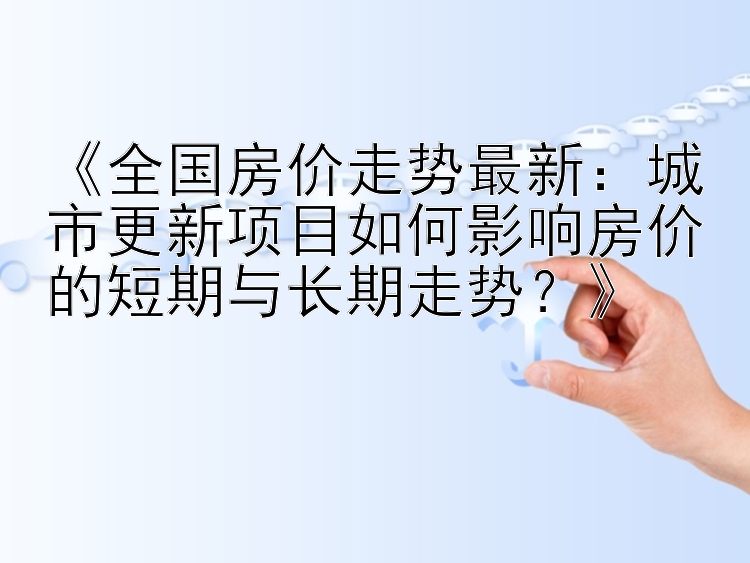 《全国房价走势最新：城市更新项目如何影响房价的短期与长期走势？》